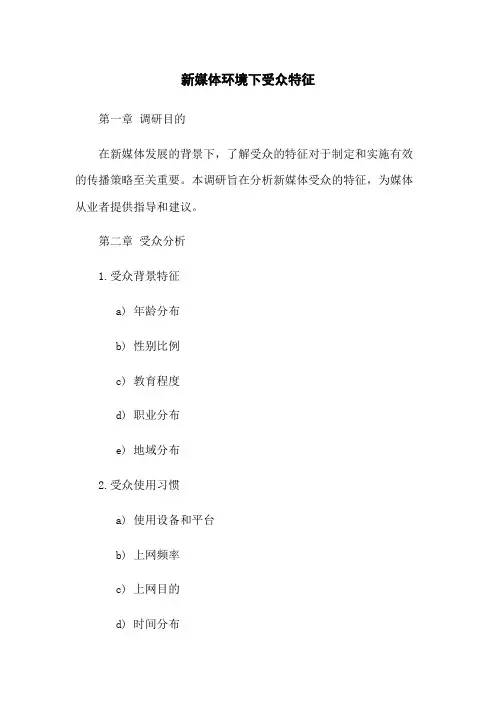 新媒体环境下受众特征

第一章 调研目的

在新媒体发展的背景下，了解受众的特征对于制定和实施有效的传播策略至关重要。本调研旨在分析新媒体受众的特征，为媒体从业者提供指导和建议。

第二章 受众分析

1. 受众背景特征

a) 年龄分布

b) 性别比例

c) 教育程度

d) 职业分布

e) 地域分布

2. 受众使用习惯

a) 使用设备和平台

b) 上网频率

c) 上网目的

d) 时间分布